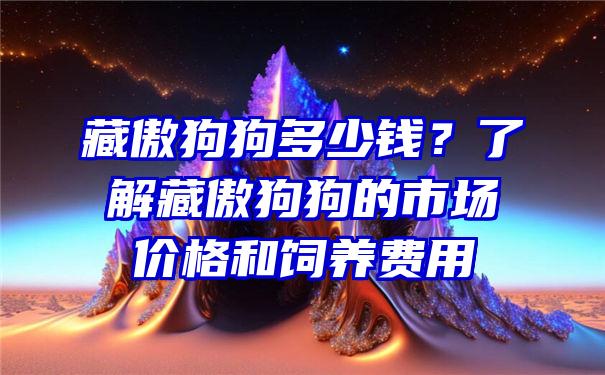 藏傲狗狗多少钱？了解藏傲狗狗的市场价格和饲养费用